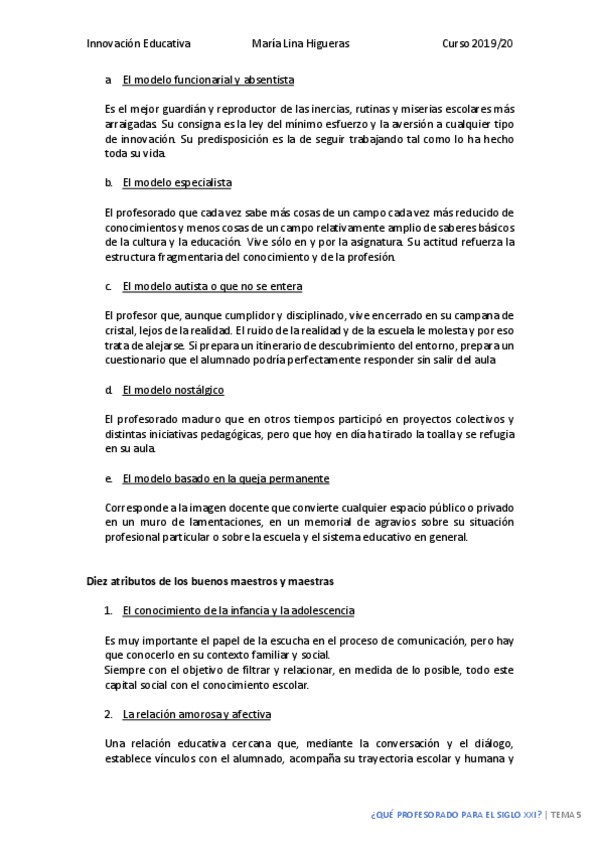 Innovación Educativa María Lina Higueras Curso 2019/20

a. El modelo funcionarial y absentista

Es el mejor guardián y reproductor de las inercias, rutinas y miserias escolares más arraigadas. Su consigna es la ley del mínimo esfuerzo y la aversión a cualquier tipo de innovación. Su predisposición es la de seguir trabajando tal como lo ha hecho toda su vida.

b. El modelo especialista

El profesorado que cada vez sabe más cosas de un campo cada vez más reducido de conocimientos y menos cosas de un campo relativamente amplio de saberes básicos de la cultura y la educación. Vive sólo en y por la asignatura. Su actitud refuerza la estructura fragmentaria del conocimiento y de la profesión.

c. El modelo autista o que no se entera

El profesor que, aunque cumplidor y disciplinado, vive encerrado en su campana de cristal, lejos de la realidad. El ruido de la realidad y de la escuela le molesta y por eso trata de alejarse. Si prepara un itinerario de descubrimiento del entorno, prepara un cuestionario que el alumnado podría perfectamente responder sin salir del aula

d. El modelo nostálgico

El profesorado maduro que en otros tiempos participó en proyectos colectivos y distintas iniciativas pedagógicas, pero que hoy en día ha tirado la toalla y se refugia en su aula.

e. El modelo basado en la queja permanente

Corresponde a la imagen docente que convierte cualquier espacio público o privado en un muro de lamentaciones, en un memorial de agravios sobre su situación profesional particular o sobre la escuela y el sistema educativo en general.

Diez atributos de los buenos maestros y maestras

1. El conocimiento de la infancia y la adolescencia

Es muy importante el papel de la escucha en el proceso de comunicación, pero hay que conocerlo en su contexto familiar y social.
Siempre con el objetivo de filtrar y relacionar, en medida de lo posible, todo este capital social con el conocimiento escolar.

2. La relación amorosa y afectiva

Una relación educativa cercana que, mediante la conversación y el diálogo, establece vínculos con el alumnado, acompaña su trayectoria escolar y humana y

¿QUÉ PROFESORADO PARA EL SIGLO XXI? | TEMA 5